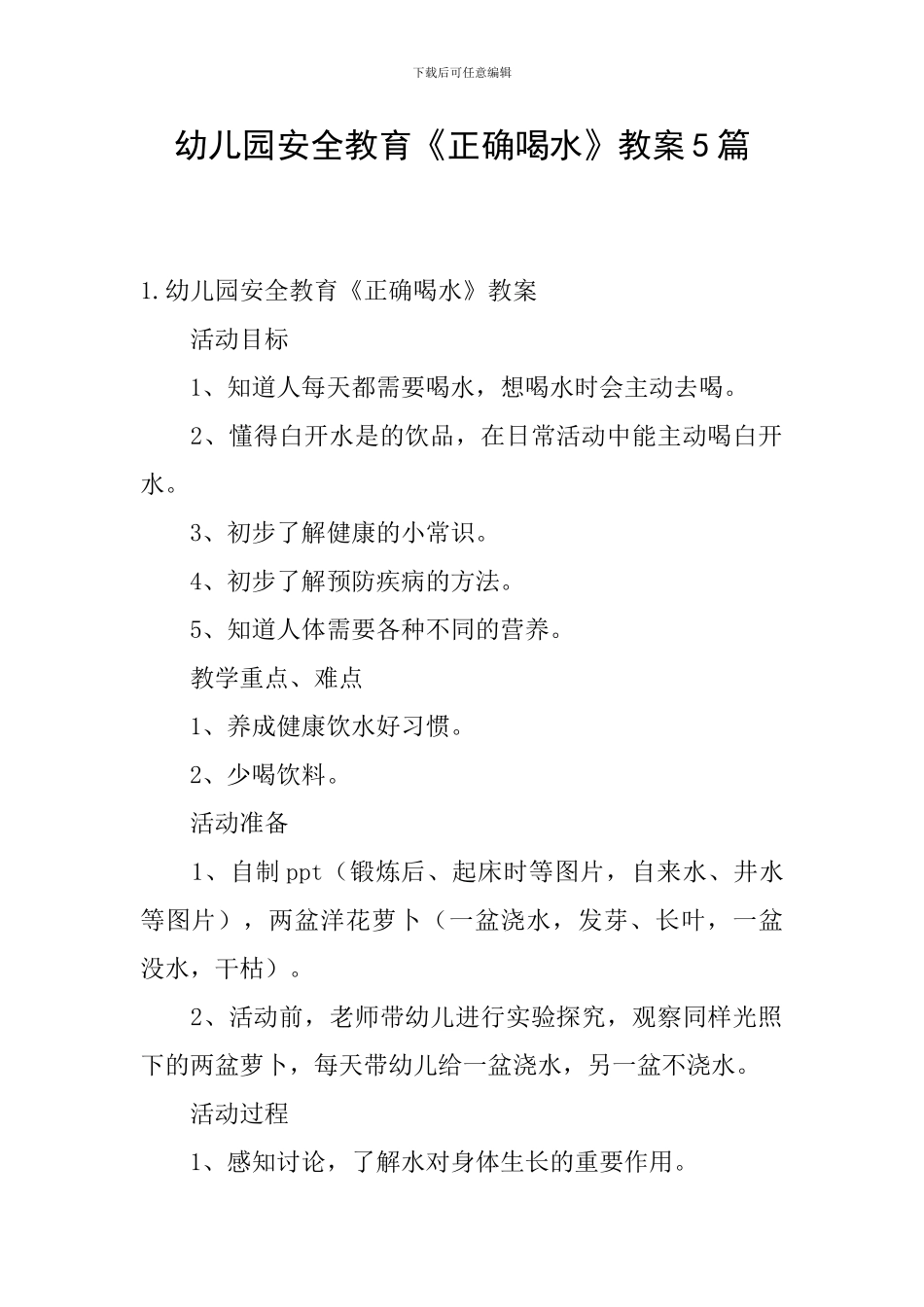 下载后可任意编辑

幼儿园安全教育《正确喝水》教案5篇

1.幼儿园安全教育《正确喝水》教案

活动目标

1、知道人每天都需要喝水，想喝水时会主动去喝。

2、懂得白开水是的饮品，在日常活动中能主动喝白开水。

3、初步了解健康的小常识。

4、初步了解预防疾病的方法。

5、知道人体需要各种不同的营养。

教学重点、难点

1、养成健康饮水好习惯。

2、少喝饮料。

活动准备

1、自制ppt（锻炼后、起床时等图片，自来水、井水等图片），两盆洋花萝卜（一盆浇水，发芽、长叶，一盆没水，干枯）。

2、活动前，老师带幼儿进行实验探究，观察同样光照下的两盆萝卜，每天带幼儿给一盆浇水，另一盆不浇水。

活动过程

1、感知讨论，了解水对身体生长的重要作用。